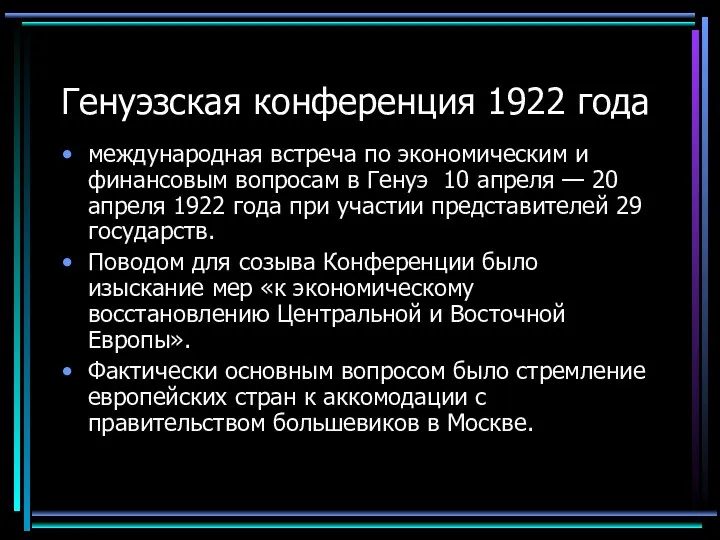 Генуэзская конференция 1922 года

• международная встреча по экономическим и финансовым вопросам в Генуэ 10 апреля — 20 апреля 1922 года при участии представителей 29 государств.
• Поводом для созыва Конференции было изыскание мер «к экономическому восстановлению Центральной и Восточной Европы».
• Фактически основным вопросом было стремление европейских стран к аккомодации с правительством большевиков в Москве.